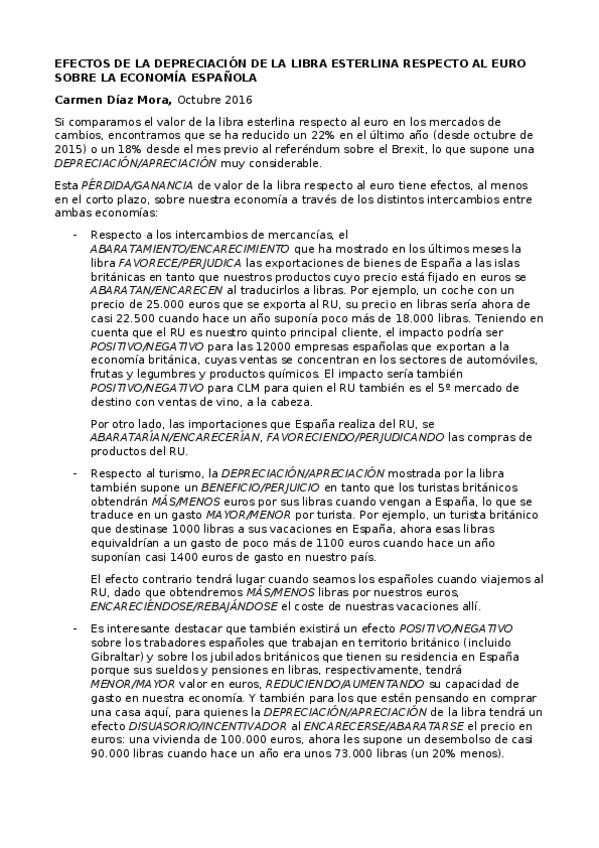 EFECTOS DE LA DEPRECIACIÓN DE LA LIBRA ESTERLINA RESPECTO AL EURO SOBRE LA ECONOMÍA ESPAÑOLA

Carmen Díaz Mora, Octubre 2016

Si comparamos el valor de la libra esterlina respecto al euro en los mercados de cambios, encontramos que se ha reducido un 22% en el último año (desde octubre de 2015) o un 18% desde el mes previo al referéndum sobre el Brexit, lo que supone una DEPRECIACIÓN/APRECIACIÓN muy considerable.

Esta PÉRDIDA/GANANCIA de valor de la libra respecto al euro tiene efectos, al menos en el corto plazo, sobre nuestra economía a través de los distintos intercambios entre ambas economías:

- Respecto a los intercambios de mercancías, el ABARATAMIENTO/ENCARECIMIENTO que ha mostrado en los últimos meses la libra FAVORECE/PERJUDICA las exportaciones de bienes de España a las islas británicas en tanto que nuestros productos cuyo precio está fijado en euros se ABARATAN/ENCARECEN al traducirlos a libras. Por ejemplo, un coche con un precio de 25.000 euros que se exporta al RU, su precio en libras sería ahora de casi 22.500 cuando hace un año suponía poco más de 18.000 libras. Teniendo en cuenta que el RU es nuestro quinto principal cliente, el impacto podría ser POSITIVO/NEGATIVO para las 12000 empresas españolas que exportan a la economía británica, cuyas ventas se concentran en los sectores de automóviles, frutas y legumbres y productos químicos. El impacto sería también POSITIVO/NEGATIVO para CLM para quien el RU también es el 5º mercado de destino con ventas de vino, a la cabeza.

Por otro lado, las importaciones que España realiza del RU, se ABARATARÍAN/ENCARECERÍAN, FAVORECIENDO/PERJUDICANDO las compras de productos del RU.

- Respecto al turismo, la DEPRECIACIÓN/APRECIACIÓN mostrada por la libra también supone un BENEFICIO/PERJUICIO en tanto que los turistas británicos obtendrán MÁS/MENOS euros por sus libras cuando vengan a España, lo que se traduce en un gasto MAYOR/MENOR por turista. Por ejemplo, un turista británico que destinase 1000 libras a sus vacaciones en España, ahora esas libras equivaldrían a un gasto de poco más de 1100 euros cuando hace un año suponían casi 1400 euros de gasto en nuestro país.

El efecto contrario tendrá lugar cuando seamos los españoles cuando viajemos al RU, dado que obtendremos MÁS/MENOS libras por nuestros euros, ENCARECIÉNDOSE/REBAJÁNDOSE el coste de nuestras vacaciones allí.

- Es interesante destacar que también existirá un efecto POSITIVO/NEGATIVO sobre los trabadores españoles que trabajan en territorio británico (incluido Gibraltar) y sobre los jubilados británicos que tienen su residencia en España porque sus sueldos y pensiones en libras, respectivamente, tendrá MENOR/MAYOR valor en euros, REDUCIENDO/AUMENTANDO su capacidad de gasto en nuestra economía. Y también para los que estén pensando en comprar una casa aquí, para quienes la DEPRECIACIÓN/APRECIACIÓN de la libra tendrá un efecto DISUASORIO/INCENTIVADOR al ENCARECERSE/ABARATARSE el precio en euros: una vivienda de 100.000 euros, ahora les supone un desembolso de casi 90.000 libras cuando hace un año era unos 73.000 libras (un 20% menos).